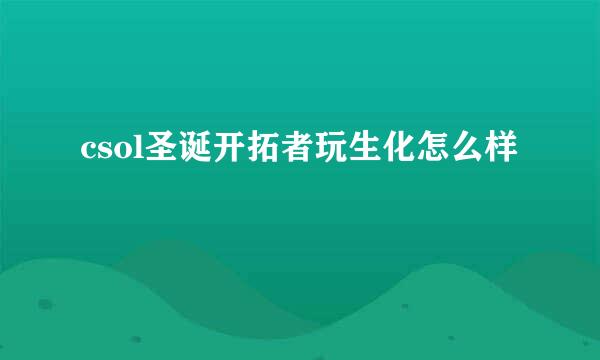 csol圣诞开拓者玩生化怎么样